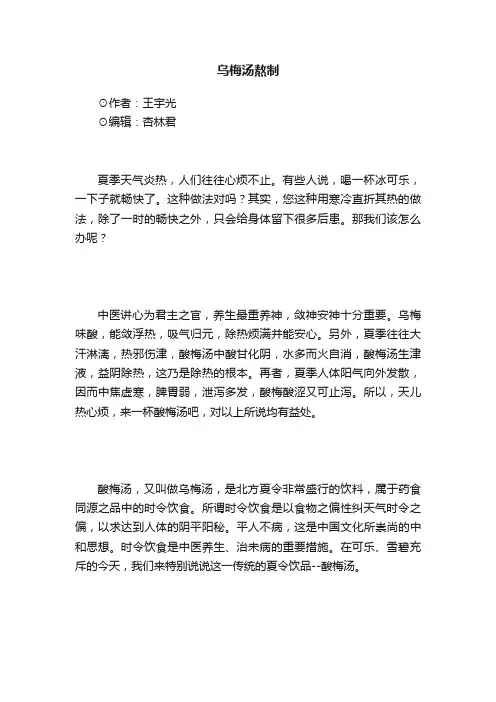 乌梅汤熬制

⊙作者：王宇光
⊙编辑：杏林君

夏季天气炎热，人们往往心烦不止。有些人说，喝一杯冰可乐，一下子就畅快了。这种做法对吗？其实，您这种用寒冷直折其热的做法，除了一时的畅快之外，只会给身体留下很多后患。那我们该怎么办呢？

中医讲心为君主之官，养生最重养神，敛神安神十分重要。乌梅味酸，能敛浮热，吸气归元，除热烦满并能安心。另外，夏季往往大汗淋漓，热邪伤津，酸梅汤中酸甘化阴，水多而火自消，酸梅汤生津液，益阴除热，这乃是除热的根本。再者，夏季人体阳气向外发散，因而中焦虚寒，脾胃弱，泄泻多发，酸梅酸涩又可止泻。所以，天儿热心烦，来一杯酸梅汤吧，对以上所说均有益处。

酸梅汤，又叫做乌梅汤，是北方夏令非常盛行的饮料，属于药食同源之品中的时令饮食。所谓时令饮食是以食物之偏性纠天气时令之偏，以求达到人体的阴平阳秘。平人不病，这是中国文化所崇尚的中和思想。时令饮食是中医养生、治未病的重要措施。在可乐、雪碧充斥的今天，我们来特别说说这一传统的夏令饮品--酸梅汤。